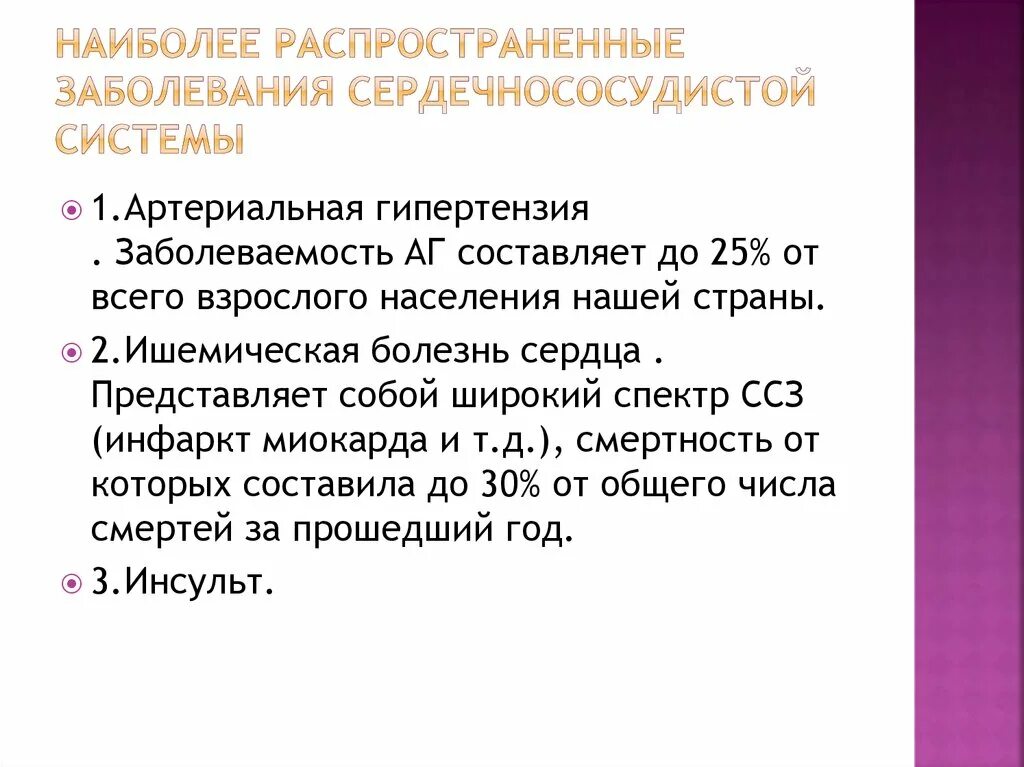 НАИБОЛЕЕ РАСПРОСТРАНЕННЫЕ ЗАБОЛЕВАНИЯ СЕРДЕЧНОСОСУДИСТОЙ СИСТЕМЫ

1.Артериальная гипертензия . Заболеваемость АГ составляет до 25% от всего взрослого населения нашей страны.

2.Ишемическая болезнь сердца . Представляет собой широкий спектр ССЗ (инфаркт миокарда и т.д.), смертность от которых составила до 30% от общего числа смертей за прошедший год.

3.Инсульт.